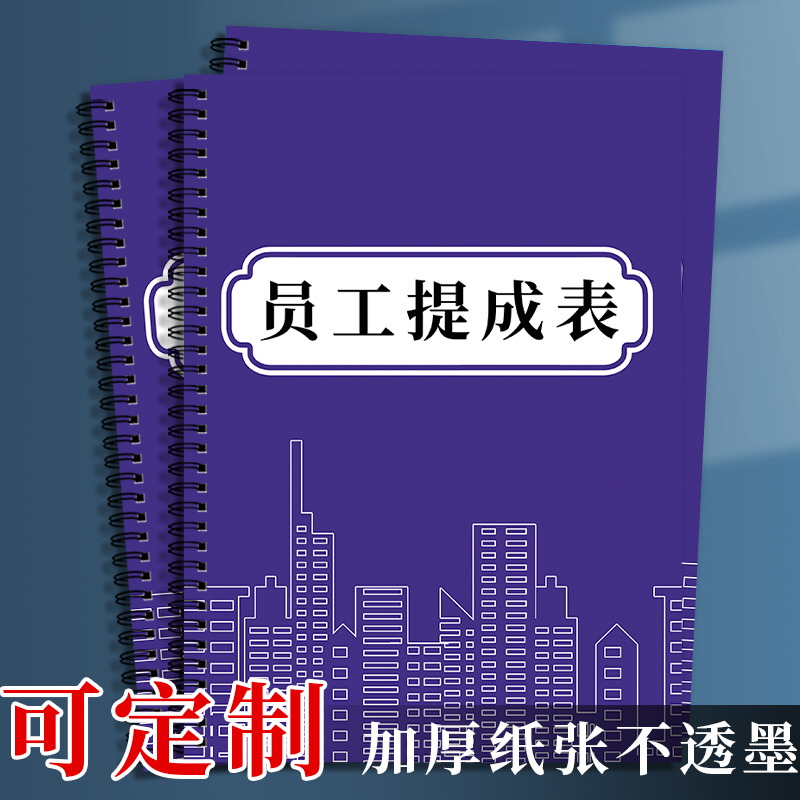 员工提成表

可定制

加厚纸张不透墨